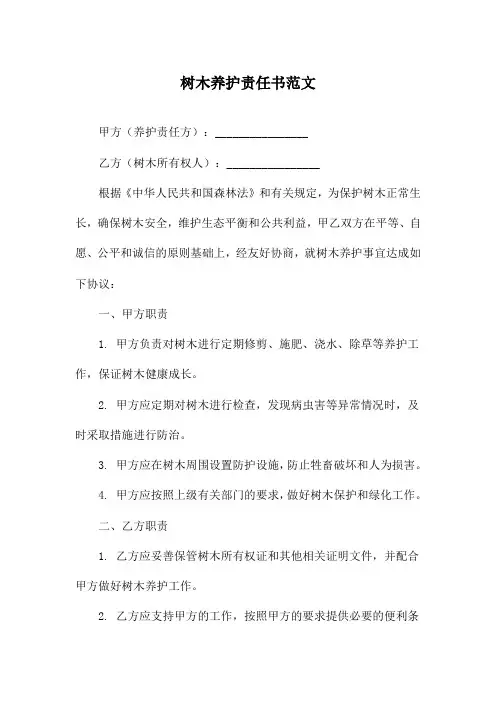 树木养护责任书范文

甲方（养护责任方）：________________

乙方（树木所有权人）：________________

根据《中华人民共和国森林法》和有关规定，为保护树木正常生长，确保树木安全，维护生态平衡和公共利益，甲乙双方在平等、自愿、公平和诚信的原则基础上，经友好协商，就树木养护事宜达成如下协议：

一、甲方职责

1. 甲方负责对树木进行定期修剪、施肥、浇水、除草等养护工作，保证树木健康成长。

2. 甲方应定期对树木进行检查，发现病虫害等异常情况时，及时采取措施进行防治。

3. 甲方应在树木周围设置防护设施，防止牲畜破坏和人为损害。

4. 甲方应按照上级有关部门的要求，做好树木保护和绿化工作。

二、乙方职责

1. 乙方应妥善保管树木所有权证和其他相关证明文件，并配合甲方做好树木养护工作。

2. 乙方应支持甲方的工作，按照甲方的要求提供必要的便利条